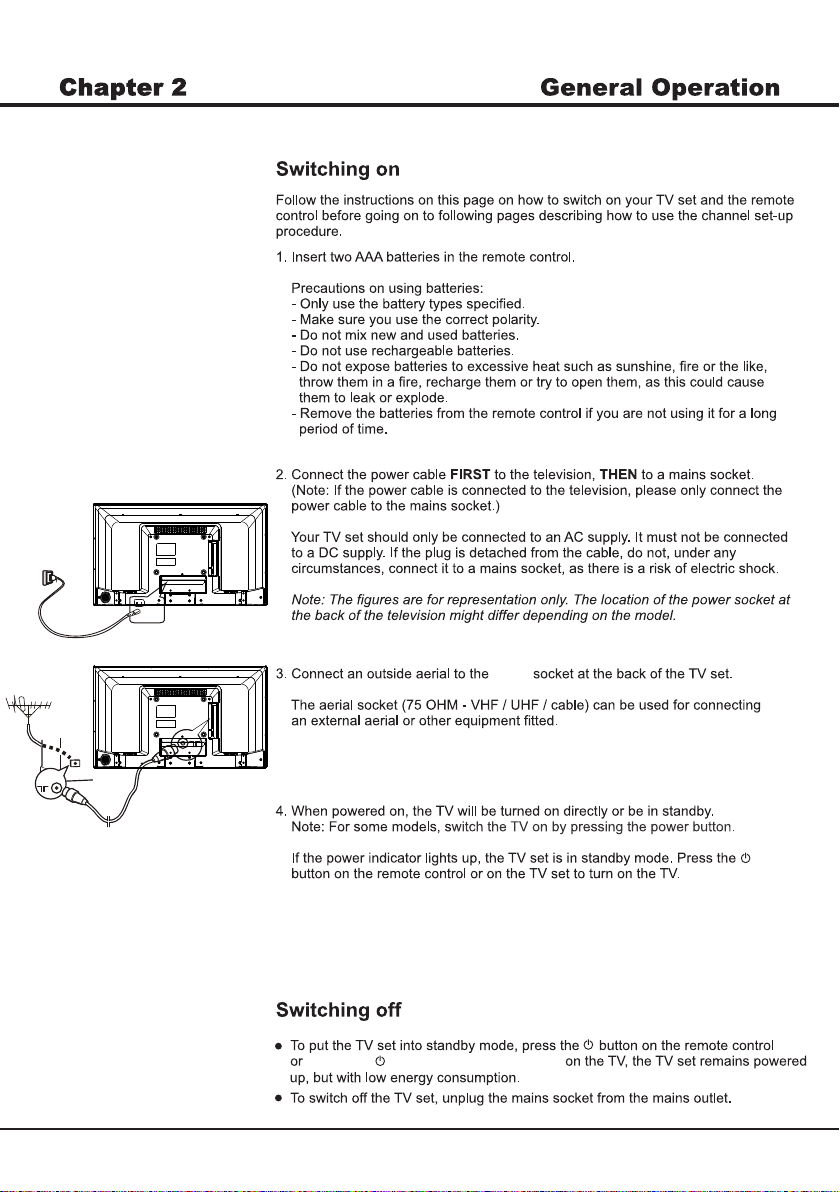 Chapter 2

General Operation

Switching on

Follow the instructions on this page on how to switch on your TV set and the remote control before going on to following pages describing how to use the channel set-up procedure.

1. Insert two AAA batteries in the remote control.

Precautions on using batteries:
- Only use the battery types specified.
- Make sure you use the correct polarity.
- Do not mix new and used batteries.
- Do not use rechargeable batteries.
- Do not expose batteries to excessive heat such as sunshine, fire or the like, throw them in a fire, recharge them or try to open them, as this could cause them to leak or explode.
- Remove the batteries from the remote control if you are not using it for a long period of time.

2. Connect the power cable FIRST to the television, THEN to a mains socket. (Note: If the power cable is connected to the television, please only connect the power cable to the mains socket.)

Your TV set should only be connected to an AC supply. It must not be connected to a DC supply. If the plug is detached from the cable, do not, under any circumstances, connect it to a mains socket, as there is a risk of electric shock.

Note: The figures are for representation only. The location of the power socket at the back of the television might differ depending on the model.

3. Connect an outside aerial to the socket at the back of the TV set.

The aerial socket (75 OHM - VHF / UHF / cable) can be used for connecting an external aerial or other equipment fitted.

4. When powered on, the TV will be turned on directly or be in standby.
Note: For some models, switch the TV on by pressing the power button.

If the power indicator lights up, the TV set is in standby mode. Press the ⏻ button on the remote control or on the TV set to turn on the TV.

Switching off

• To put the TV set into standby mode, press the ⏻ button on the remote control or ⏻ on the TV, the TV set remains powered up, but with low energy consumption.
• To switch off the TV set, unplug the mains socket from the mains outlet.